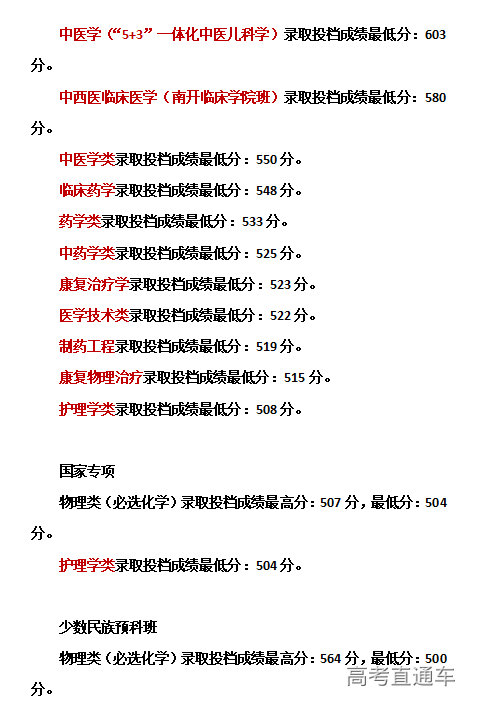 中医学（“5+3”一体化中医儿科学）录取投档成绩最低分：603分。

中西医临床医学（南开临床学院班）录取投档成绩最低分：580分。

中医学类录取投档成绩最低分：550分。

临床药学录取投档成绩最低分：548分。

药学类录取投档成绩最低分：533分。

中药学类录取投档成绩最低分：525分。

康复治疗学录取投档成绩最低分：523分。

医学技术类录取投档成绩最低分：522分。

制药工程录取投档成绩最低分：519分。

康复物理治疗录取投档成绩最低分：515分。

护理学类录取投档成绩最低分：508分。

国家专项

物理类（必选化学）录取投档成绩最高分：507分，最低分：504分。

护理学类录取投档成绩最低分：504分。

少数民族预科班

物理类（必选化学）录取投档成绩最高分：564分，最低分：500分。

高考直通车